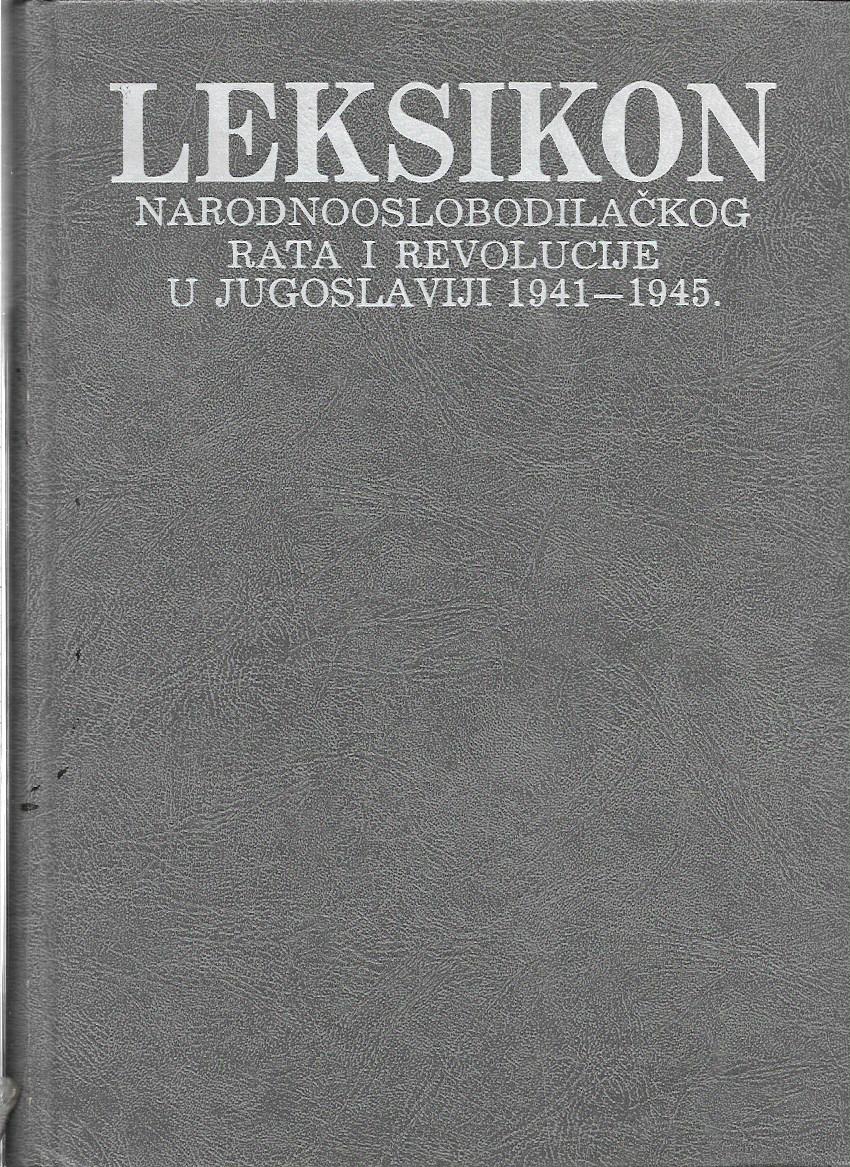 LEKSIKON
NARODNOOSLOBODILAČKOG
RATA I REVOLUCIJE
U JUGOSLAVIJI 1941–1945.